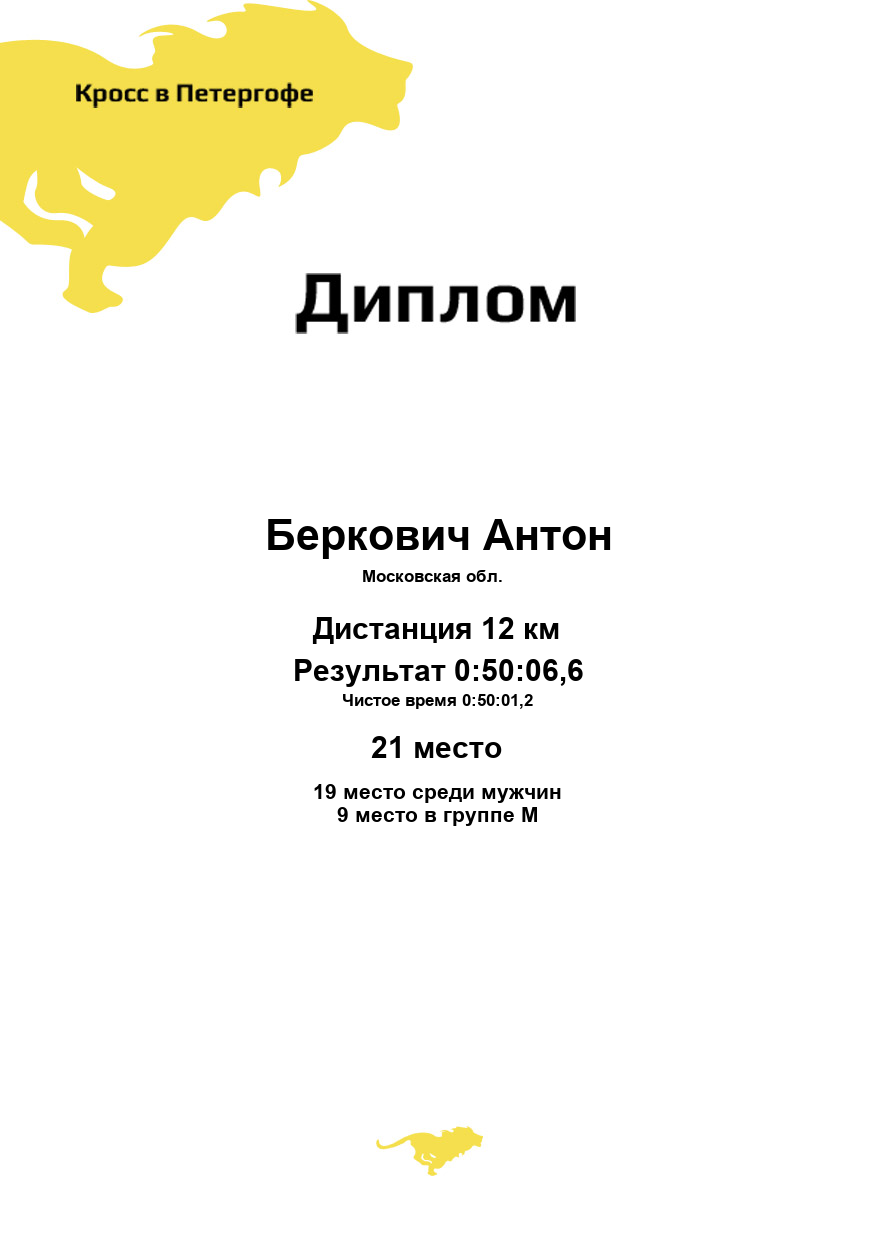 Кросс в Петергофе

Диплом

Беркович Антон
Московская обл.

Дистанция 12 км
Результат 0:50:06,6
Чистое время 0:50:01,2

21 место

19 место среди мужчин
9 место в группе М